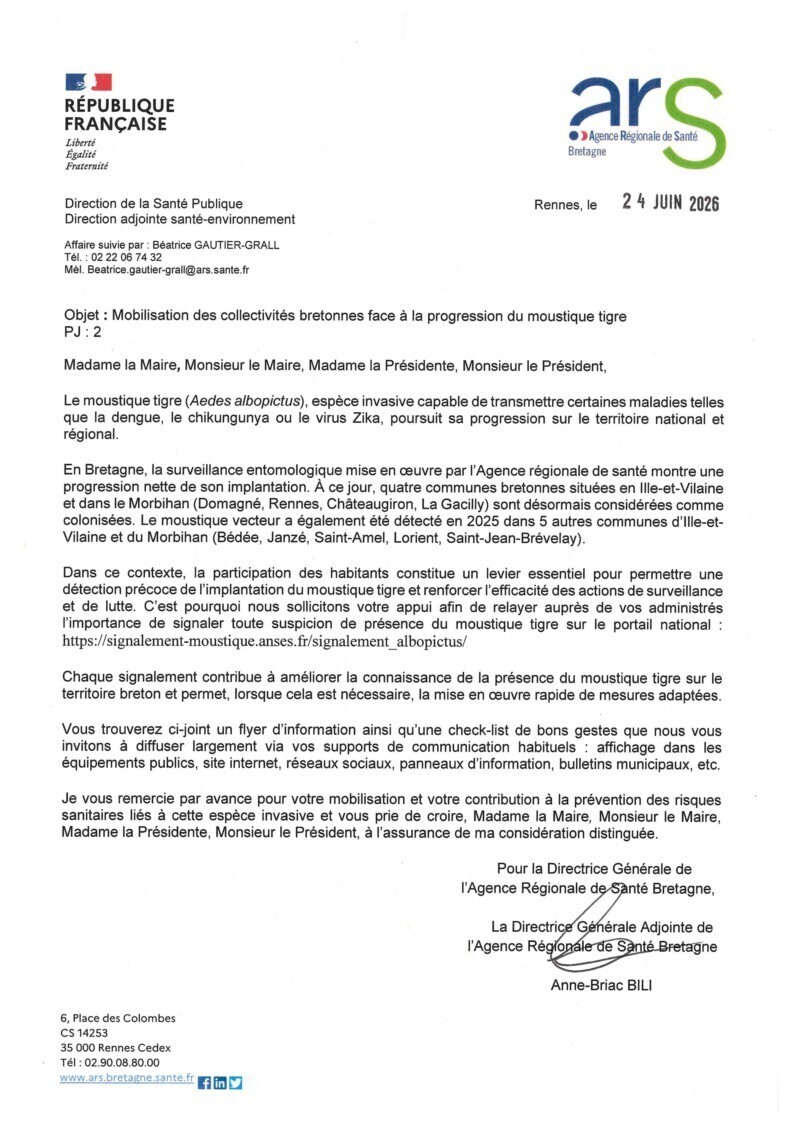 RÉPUBLIQUE
FRANÇAISE
Liberté
Égalité
Fraternité

ars
Agence Régionale de Santé
Bretagne

Direction de la Santé Publique
Direction adjointe santé-environnement

Rennes, le 24 JUIN 2026

Affaire suivie par : Béatrice GAUTIER-GRALL
Tél. : 02 22 06 74 32
Mél. Beatrice.gautier-grall@ars.sante.fr

Objet : Mobilisation des collectivités bretonnes face à la progression du moustique tigre
PJ : 2

Madame la Maire, Monsieur le Maire, Madame la Présidente, Monsieur le Président,

Le moustique tigre (Aedes albopictus), espèce invasive capable de transmettre certaines maladies telles que la dengue, le chikungunya ou le virus Zika, poursuit sa progression sur le territoire national et régional.

En Bretagne, la surveillance entomologique mise en œuvre par l'Agence régionale de santé montre une progression nette de son implantation. À ce jour, quatre communes bretonnes situées en Ille-et-Vilaine et dans le Morbihan (Domagné, Rennes, Châteaugiron, La Gacilly) sont désormais considérées comme colonisées. Le moustique vecteur a également été détecté en 2025 dans 5 autres communes d'Ille-et-Vilaine et du Morbihan (Bédée, Janzé, Saint-Amel, Lorient, Saint-Jean-Brévelay).

Dans ce contexte, la participation des habitants constitue un levier essentiel pour permettre une détection précoce de l'implantation du moustique tigre et renforcer l'efficacité des actions de surveillance et de lutte. C'est pourquoi nous sollicitons votre appui afin de relayer auprès de vos administrés l'importance de signaler toute suspicion de présence du moustique tigre sur le portail national : https://signalement-moustique.anses.fr/signalement_albopictus/

Chaque signalement contribue à améliorer la connaissance de la présence du moustique tigre sur le territoire breton et permet, lorsque cela est nécessaire, la mise en œuvre rapide de mesures adaptées.

Vous trouverez ci-joint un flyer d'information ainsi qu'une check-list de bons gestes que nous vous invitons à diffuser largement via vos supports de communication habituels : affichage dans les équipements publics, site internet, réseaux sociaux, panneaux d'information, bulletins municipaux, etc.

Je vous remercie par avance pour votre mobilisation et votre contribution à la prévention des risques sanitaires liés à cette espèce invasive et vous prie de croire, Madame la Maire, Monsieur le Maire, Madame la Présidente, Monsieur le Président, à l'assurance de ma considération distinguée.

Pour la Directrice Générale de
l'Agence Régionale de Santé Bretagne,

La Directrice Générale Adjointe de
l'Agence Régionale de Santé Bretagne

Anne-Briac BILI

6, Place des Colombes
CS 14253
35 000 Rennes Cedex
Tél : 02.90.08.80.00
www.ars.bretagne.sante.fr